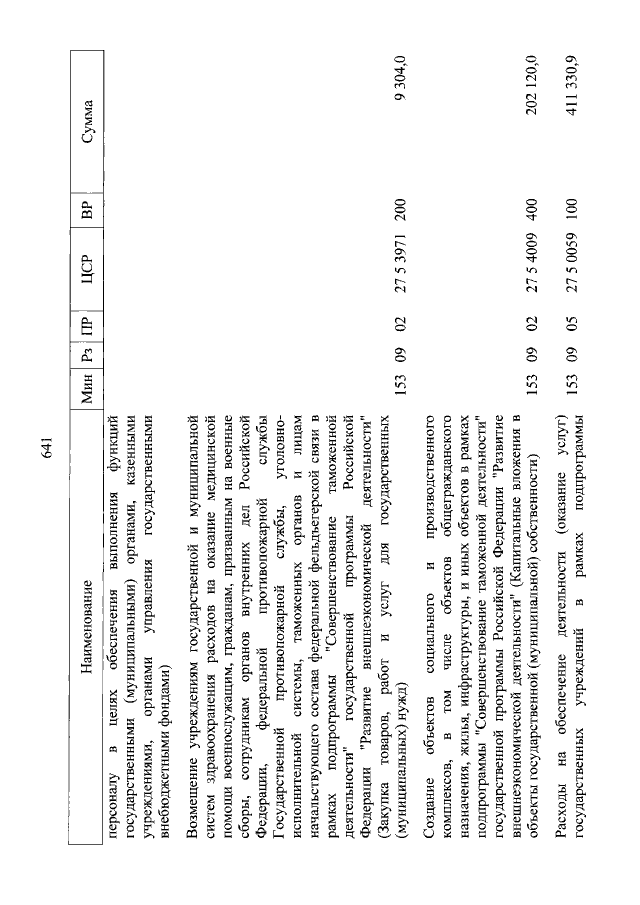 641

| Наименование | Мин | Рз | ПР | ЦСР | ВР | Сумма |
|---|---|---|---|---|---|---|
| персоналу в целях обеспечения выполнения функций государственными (муниципальными) органами, казенными учреждениями, органами управления государственными внебюджетными фондами) | | | | | | |
| Возмещение учреждениям государственной и муниципальной систем здравоохранения расходов на оказание медицинской помощи военнослужащим, гражданам, призванным на военные сборы, сотрудникам органов внутренних дел Российской Федерации, федеральной противопожарной службы Государственной противопожарной службы, уголовно-исполнительной системы, таможенных органов и лицам начальствующего состава федеральной фельдъегерской связи в рамках подпрограммы "Совершенствование таможенной деятельности" государственной программы Российской Федерации "Развитие внешнеэкономической деятельности" (Закупка товаров, работ и услуг для государственных (муниципальных) нужд) | 153 | 09 | 02 | 27 5 3971 | 200 | 9 304,0 |
| Создание объектов социального и производственного комплексов, в том числе объектов общегражданского назначения, жилья, инфраструктуры, и иных объектов в рамках подпрограммы "Совершенствование таможенной деятельности" государственной программы Российской Федерации "Развитие внешнеэкономической деятельности" (Капитальные вложения в объекты государственной (муниципальной) собственности) | 153 | 09 | 02 | 27 5 4009 | 400 | 202 120,0 |
| Расходы на обеспечение деятельности (оказание услуг) государственных учреждений в рамках подпрограммы | 153 | 09 | 05 | 27 5 0059 | 100 | 411 330,9 |